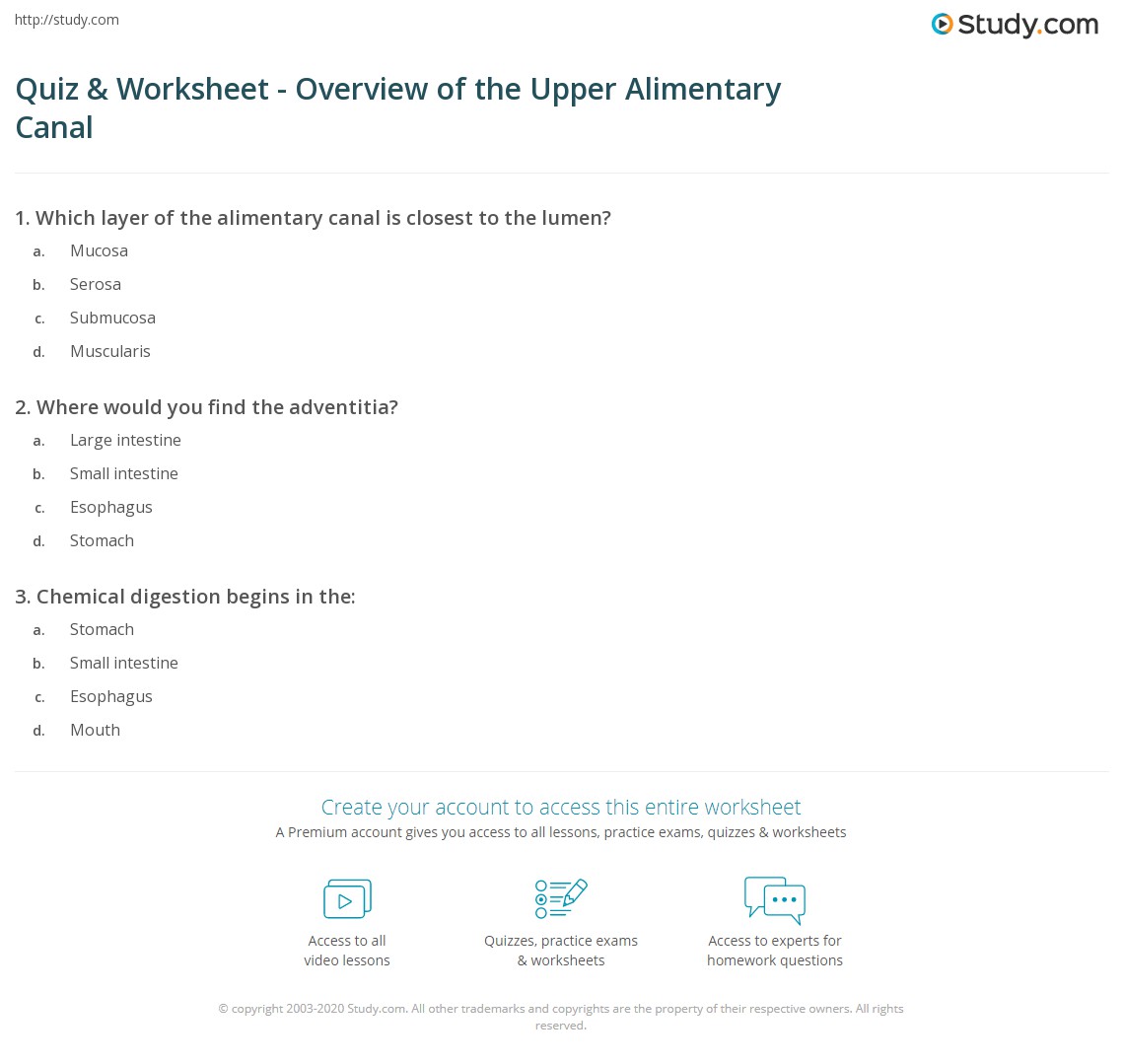 http://study.com

Study.com

Quiz & Worksheet - Overview of the Upper Alimentary Canal

1. Which layer of the alimentary canal is closest to the lumen?
a. Mucosa
b. Serosa
c. Submucosa
d. Muscularis

2. Where would you find the adventitia?
a. Large intestine
b. Small intestine
c. Esophagus
d. Stomach

3. Chemical digestion begins in the:
a. Stomach
b. Small intestine
c. Esophagus
d. Mouth

Create your account to access this entire worksheet
A Premium account gives you access to all lessons, practice exams, quizzes & worksheets

Access to all video lessons

Quizzes, practice exams & worksheets

Access to experts for homework questions

© copyright 2003-2020 Study.com. All other trademarks and copyrights are the property of their respective owners. All rights reserved.